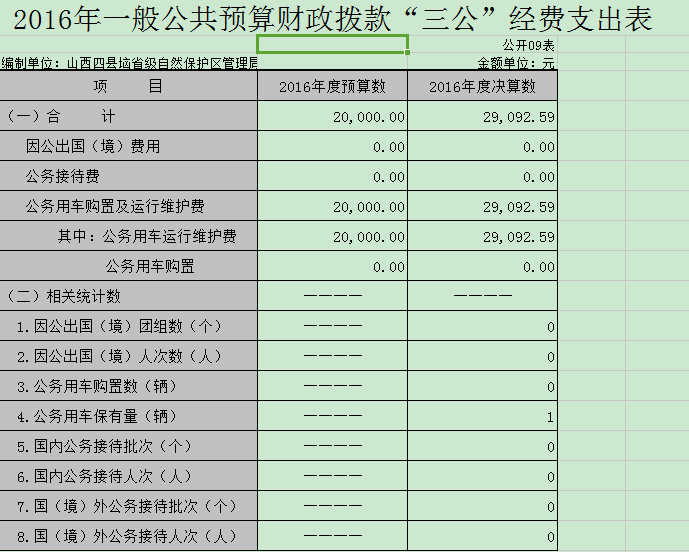 2016年一般公共预算财政拨款“三公”经费支出表

公开09表

编制单位：山西四县垴省级自然保护区管理局

金额单位：元

| 项　　目 | 2016年度预算数 | 2016年度决算数 |
|---|---|---|
| （一）合　　计 | 20,000.00 | 29,092.59 |
| 因公出国（境）费用 | 0.00 | 0.00 |
| 公务接待费 | 0.00 | 0.00 |
| 公务用车购置及运行维护费 | 20,000.00 | 29,092.59 |
| 其中：公务用车运行维护费 | 20,000.00 | 29,092.59 |
| 公务用车购置 | 0.00 | 0.00 |
| （二）相关统计数 | ———— | ———— |
| 1.因公出国（境）团组数（个） | ———— | 0 |
| 2.因公出国（境）人次数（人） | ———— | 0 |
| 3.公务用车购置数（辆） | ———— | 0 |
| 4.公务用车保有量（辆） | ———— | 1 |
| 5.国内公务接待批次（个） | ———— | 0 |
| 6.国内公务接待人次（人） | ———— | 0 |
| 7.国（境）外公务接待批次（个） | ———— | 0 |
| 8.国（境）外公务接待人次（人） | ———— | 0 |